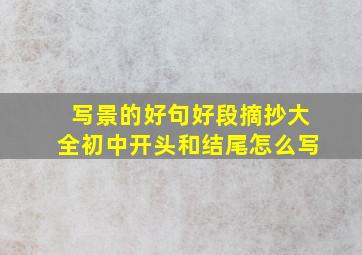 写景的好句好段摘抄大全初中开头和结尾怎么写